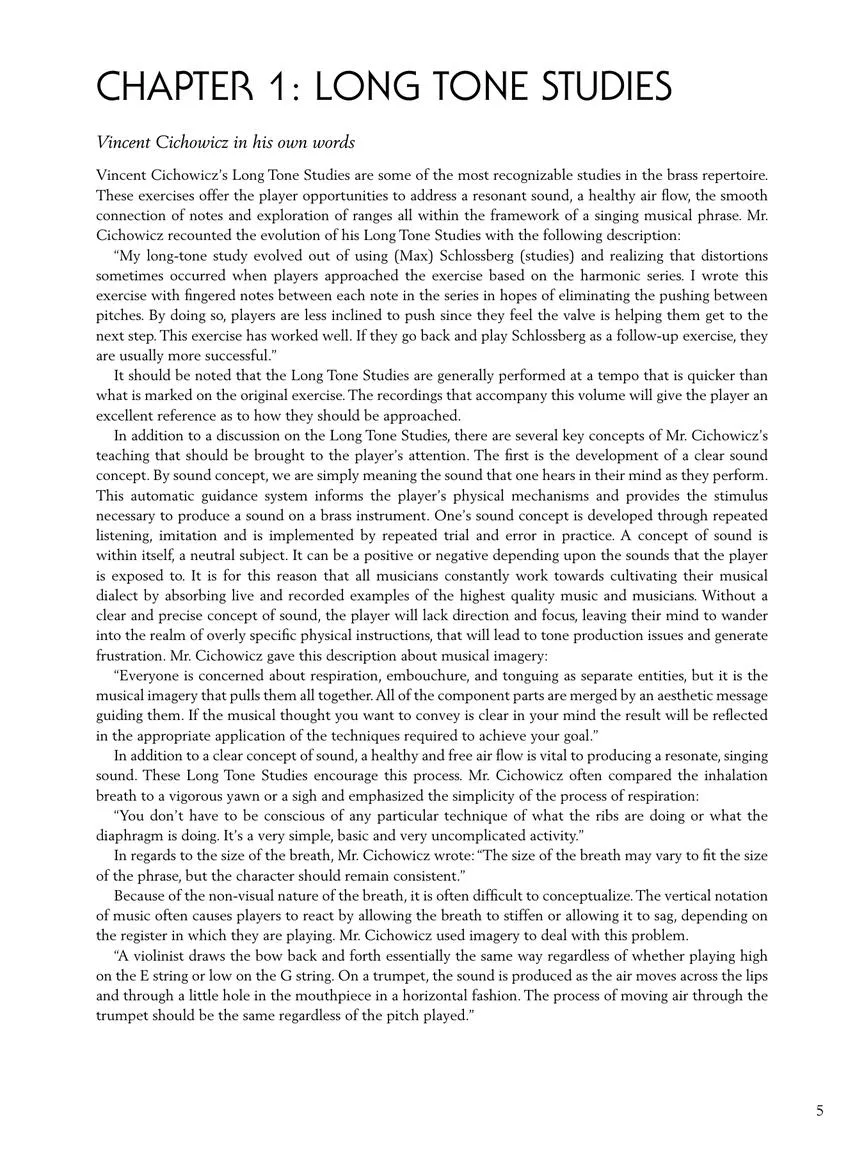 CHAPTER 1: LONG TONE STUDIES

Vincent Cichowicz in his own words

Vincent Cichowicz's Long Tone Studies are some of the most recognizable studies in the brass repertoire. These exercises offer the player opportunities to address a resonant sound, a healthy air flow, the smooth connection of notes and exploration of ranges all within the framework of a singing musical phrase. Mr. Cichowicz recounted the evolution of his Long Tone Studies with the following description:

"My long-tone study evolved out of using (Max) Schlossberg (studies) and realizing that distortions sometimes occurred when players approached the exercise based on the harmonic series. I wrote this exercise with fingered notes between each note in the series in hopes of eliminating the pushing between pitches. By doing so, players are less inclined to push since they feel the valve is helping them get to the next step. This exercise has worked well. If they go back and play Schlossberg as a follow-up exercise, they are usually more successful."

It should be noted that the Long Tone Studies are generally performed at a tempo that is quicker than what is marked on the original exercise. The recordings that accompany this volume will give the player an excellent reference as to how they should be approached.

In addition to a discussion on the Long Tone Studies, there are several key concepts of Mr. Cichowicz's teaching that should be brought to the player's attention. The first is the development of a clear sound concept. By sound concept, we are simply meaning the sound that one hears in their mind as they perform. This automatic guidance system informs the player's physical mechanisms and provides the stimulus necessary to produce a sound on a brass instrument. One's sound concept is developed through repeated listening, imitation and is implemented by repeated trial and error in practice. A concept of sound is within itself, a neutral subject. It can be a positive or negative depending upon the sounds that the player is exposed to. It is for this reason that all musicians constantly work towards cultivating their musical dialect by absorbing live and recorded examples of the highest quality music and musicians. Without a clear and precise concept of sound, the player will lack direction and focus, leaving their mind to wander into the realm of overly specific physical instructions, that will lead to tone production issues and generate frustration. Mr. Cichowicz gave this description about musical imagery:

"Everyone is concerned about respiration, embouchure, and tonguing as separate entities, but it is the musical imagery that pulls them all together. All of the component parts are merged by an aesthetic message guiding them. If the musical thought you want to convey is clear in your mind the result will be reflected in the appropriate application of the techniques required to achieve your goal."

In addition to a clear concept of sound, a healthy and free air flow is vital to producing a resonate, singing sound. These Long Tone Studies encourage this process. Mr. Cichowicz often compared the inhalation breath to a vigorous yawn or a sigh and emphasized the simplicity of the process of respiration:

"You don't have to be conscious of any particular technique of what the ribs are doing or what the diaphragm is doing. It's a very simple, basic and very uncomplicated activity."

In regards to the size of the breath, Mr. Cichowicz wrote: "The size of the breath may vary to fit the size of the phrase, but the character should remain consistent."

Because of the non-visual nature of the breath, it is often difficult to conceptualize. The vertical notation of music often causes players to react by allowing the breath to stiffen or allowing it to sag, depending on the register in which they are playing. Mr. Cichowicz used imagery to deal with this problem.

"A violinist draws the bow back and forth essentially the same way regardless of whether playing high on the E string or low on the G string. On a trumpet, the sound is produced as the air moves across the lips and through a little hole in the mouthpiece in a horizontal fashion. The process of moving air through the trumpet should be the same regardless of the pitch played."

5